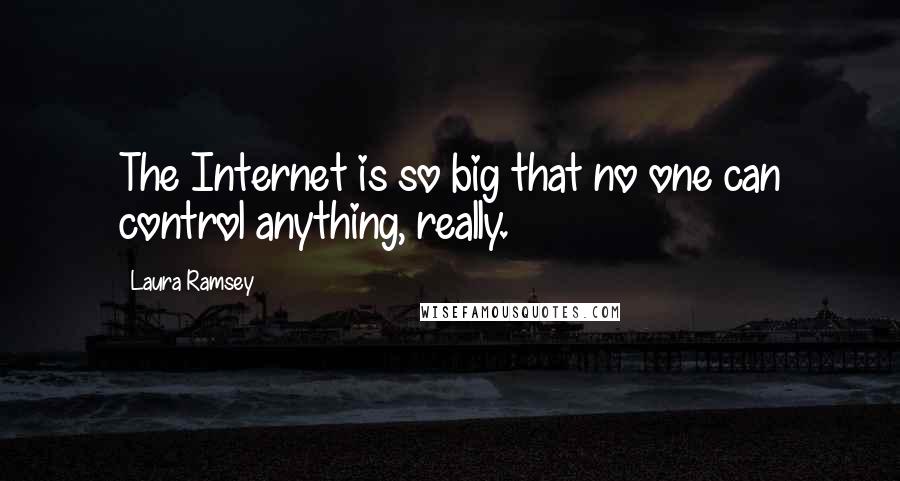 The Internet is so big that no one can control anything, really.

Laura Ramsey

WISEFAMOUSQUOTES.COM